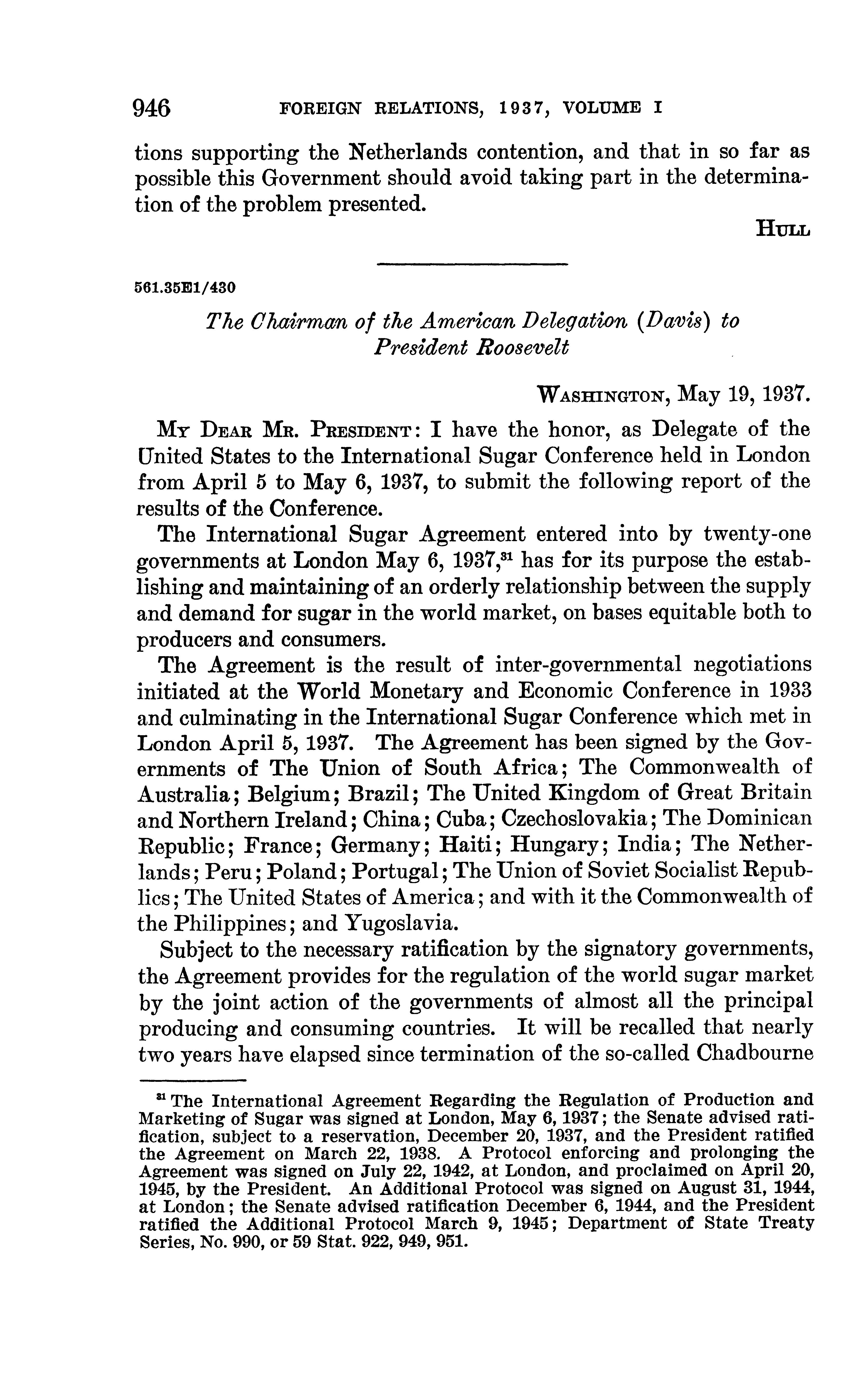 946 FOREIGN RELATIONS, 1937, VOLUME I

tions supporting the Netherlands contention, and that in so far as possible this Government should avoid taking part in the determination of the problem presented.

HULL

561.35E1/430

The Chairman of the American Delegation (Davis) to President Roosevelt

WASHINGTON, May 19, 1937.

MY DEAR MR. PRESIDENT: I have the honor, as Delegate of the United States to the International Sugar Conference held in London from April 5 to May 6, 1937, to submit the following report of the results of the Conference.

The International Sugar Agreement entered into by twenty-one governments at London May 6, 1937,$^{31}$ has for its purpose the establishing and maintaining of an orderly relationship between the supply and demand for sugar in the world market, on bases equitable both to producers and consumers.

The Agreement is the result of inter-governmental negotiations initiated at the World Monetary and Economic Conference in 1933 and culminating in the International Sugar Conference which met in London April 5, 1937. The Agreement has been signed by the Governments of The Union of South Africa; The Commonwealth of Australia; Belgium; Brazil; The United Kingdom of Great Britain and Northern Ireland; China; Cuba; Czechoslovakia; The Dominican Republic; France; Germany; Haiti; Hungary; India; The Netherlands; Peru; Poland; Portugal; The Union of Soviet Socialist Republics; The United States of America; and with it the Commonwealth of the Philippines; and Yugoslavia.

Subject to the necessary ratification by the signatory governments, the Agreement provides for the regulation of the world sugar market by the joint action of the governments of almost all the principal producing and consuming countries. It will be recalled that nearly two years have elapsed since termination of the so-called Chadbourne

$^{31}$ The International Agreement Regarding the Regulation of Production and Marketing of Sugar was signed at London, May 6, 1937; the Senate advised ratification, subject to a reservation, December 20, 1937, and the President ratified the Agreement on March 22, 1938. A Protocol enforcing and prolonging the Agreement was signed on July 22, 1942, at London, and proclaimed on April 20, 1945, by the President. An Additional Protocol was signed on August 31, 1944, at London; the Senate advised ratification December 6, 1944, and the President ratified the Additional Protocol March 9, 1945; Department of State Treaty Series, No. 990, or 59 Stat. 922, 949, 951.